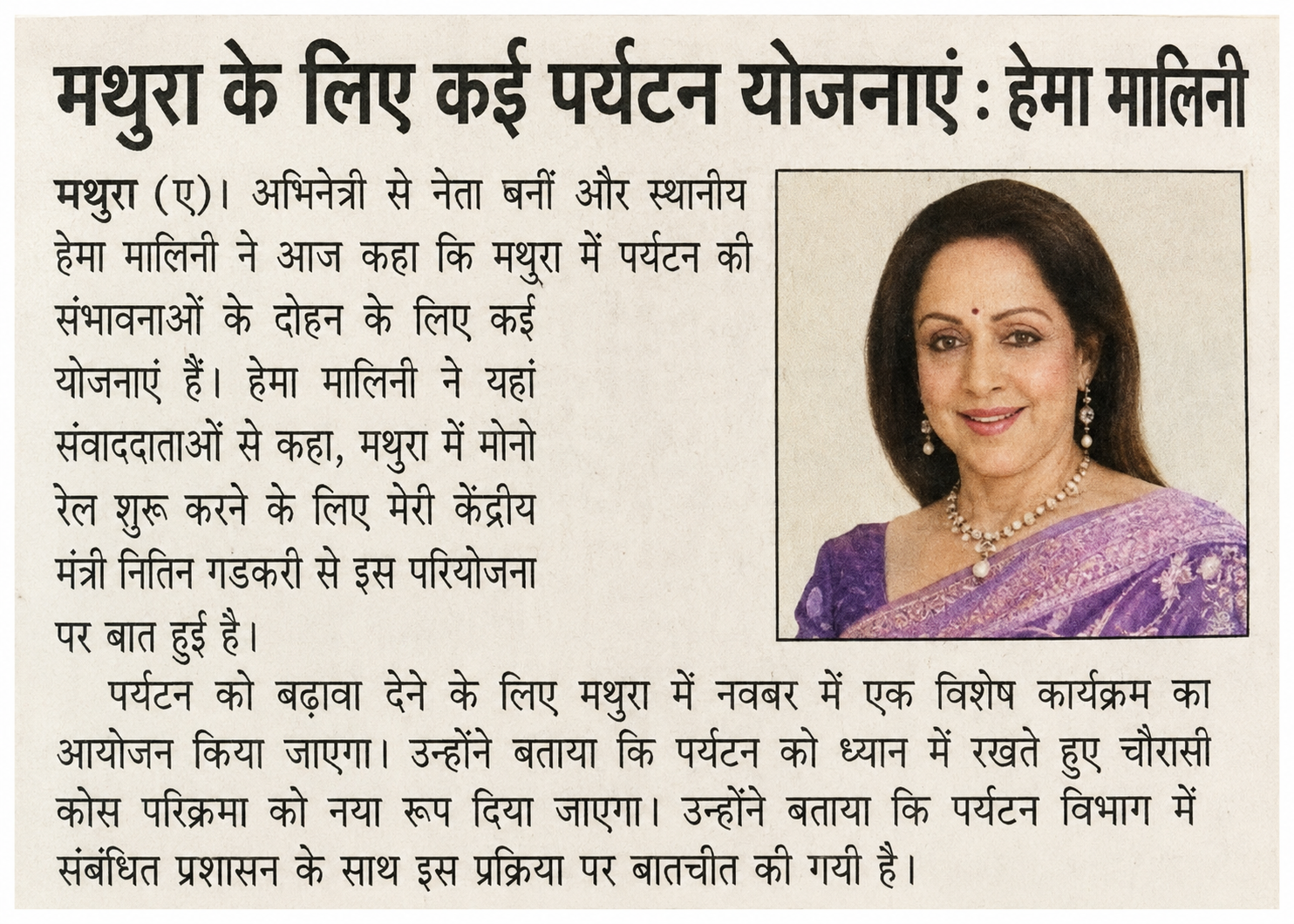 मथुरा के लिए कई पर्यटन योजनाएं : हेमा मालिनी

मथुरा (ए)। अभिनेत्री से नेता बनीं और स्थानीय हेमा मालिनी ने आज कहा कि मथुरा में पर्यटन की संभावनाओं के दोहन के लिए कई योजनाएं हैं। हेमा मालिनी ने यहां संवाददाताओं से कहा, मथुरा में मोनो रेल शुरू करने के लिए मेरी केंद्रीय मंत्री नितिन गडकरी से इस परियोजना पर बात हुई है।

पर्यटन को बढ़ावा देने के लिए मथुरा में नवबर में एक विशेष कार्यक्रम का आयोजन किया जाएगा। उन्होंने बताया कि पर्यटन को ध्यान में रखते हुए चौरासी कोस परिक्रमा को नया रूप दिया जाएगा। उन्होंने बताया कि पर्यटन विभाग में संबंधित प्रशासन के साथ इस प्रक्रिया पर बातचीत की गयी है।